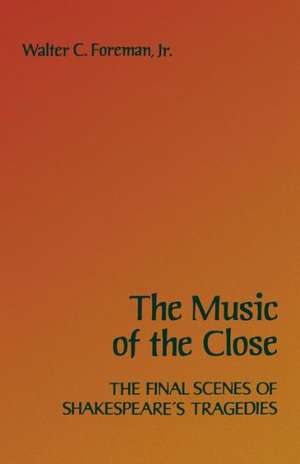 Walter C. Foreman, Jr.

The Music of the Close

THE FINAL SCENES OF SHAKESPEARE'S TRAGEDIES